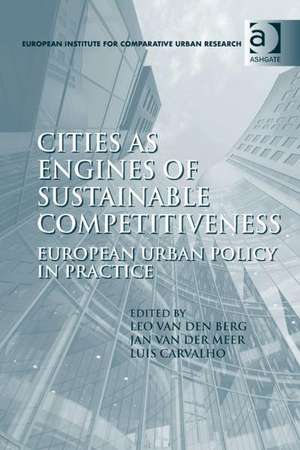 EUROPEAN INSTITUTE FOR COMPARATIVE URBAN RESEARCH

a
ASHGATE

CITIES AS ENGINES OF SUSTAINABLE COMPETITIVENESS

EUROPEAN URBAN POLICY IN PRACTICE

EDITED BY
LEO VAN DEN BERG
JAN VAN DER MEER
LUIS CARVALHO